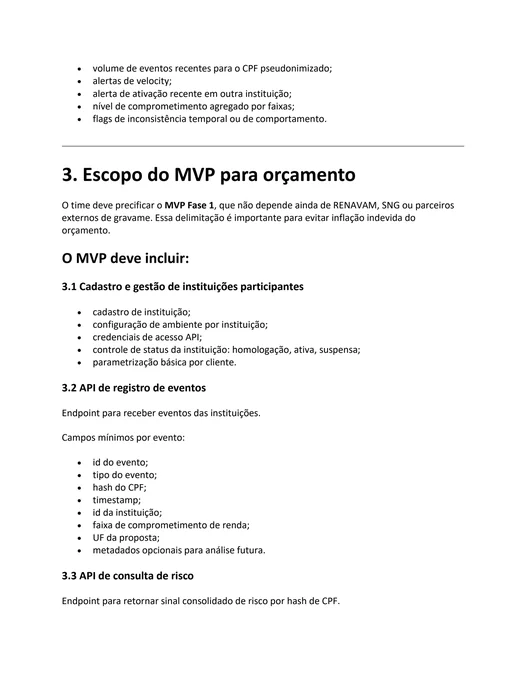 • volume de eventos recentes para o CPF pseudonimizado;
• alertas de velocity;
• alerta de ativação recente em outra instituição;
• nível de comprometimento agregado por faixas;
• flags de inconsistência temporal ou de comportamento.

3. Escopo do MVP para orçamento

O time deve precificar o MVP Fase 1, que não depende ainda de RENAVAM, SNG ou parceiros externos de gravame. Essa delimitação é importante para evitar inflação indevida do orçamento.

O MVP deve incluir:

3.1 Cadastro e gestão de instituições participantes

• cadastro de instituição;
• configuração de ambiente por instituição;
• credenciais de acesso API;
• controle de status da instituição: homologação, ativa, suspensa;
• parametrização básica por cliente.

3.2 API de registro de eventos

Endpoint para receber eventos das instituições.

Campos mínimos por evento:

• id do evento;
• tipo do evento;
• hash do CPF;
• timestamp;
• id da instituição;
• faixa de comprometimento de renda;
• UF da proposta;
• metadados opcionais para análise futura.

3.3 API de consulta de risco

Endpoint para retornar sinal consolidado de risco por hash de CPF.